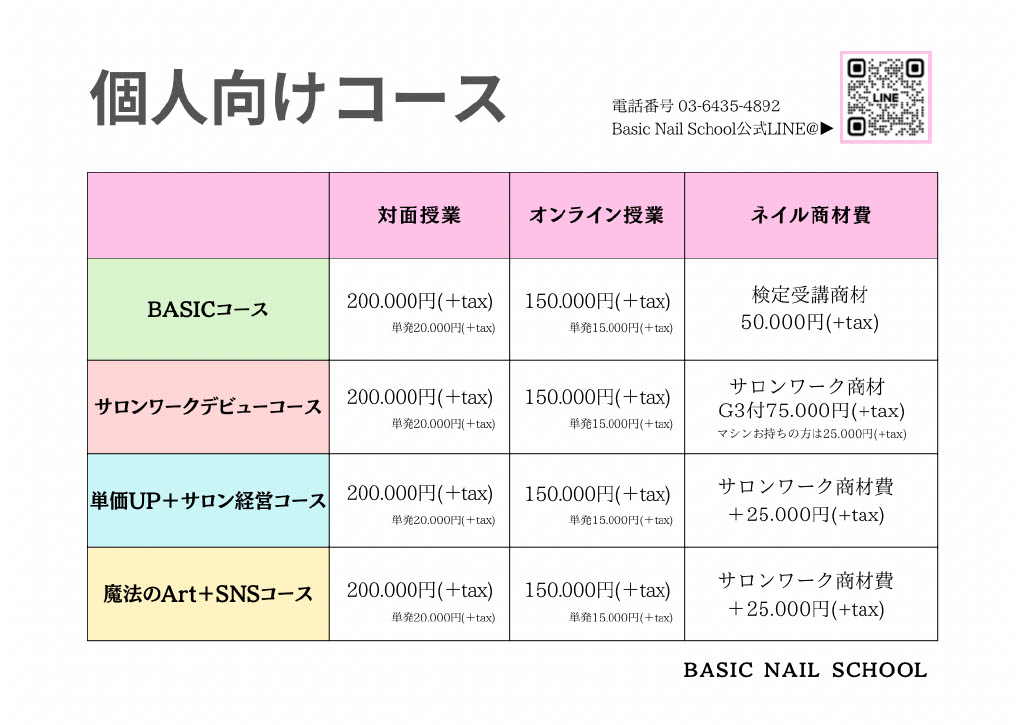 個人向けコース

電話番号 03-6435-4892
Basic Nail School公式LINE@▶

LINE

| | 対面授業 | オンライン授業 | ネイル商材費 |
|---|---|---|---|
| BASICコース | 200.000円(＋tax) 単発20.000円(＋tax) | 150.000円(＋tax) 単発15.000円(＋tax) | 検定受講商材 50.000円(+tax) |
| サロンワークデビューコース | 200.000円(＋tax) 単発20.000円(＋tax) | 150.000円(＋tax) 単発15.000円(＋tax) | サロンワーク商材 G3付75.000円(+tax) マシンお持ちの方は25.000円(+tax) |
| 単価UP＋サロン経営コース | 200.000円(＋tax) 単発20.000円(＋tax) | 150.000円(＋tax) 単発15.000円(＋tax) | サロンワーク商材費 ＋25.000円(+tax) |
| 魔法のArt＋SNSコース | 200.000円(＋tax) 単発20.000円(＋tax) | 150.000円(＋tax) 単発15.000円(＋tax) | サロンワーク商材費 ＋25.000円(+tax) |

BASIC NAIL SCHOOL